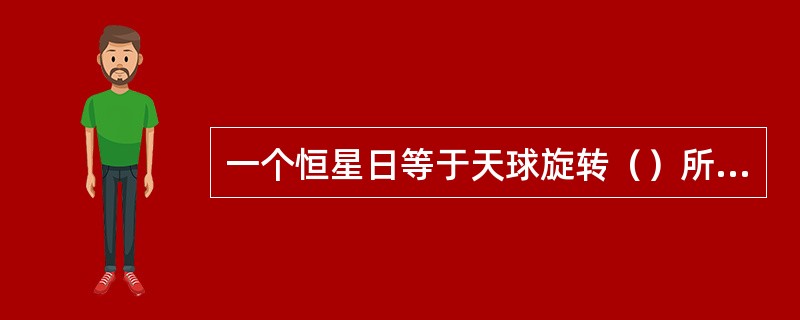 一个恒星日等于天球旋转（）所...